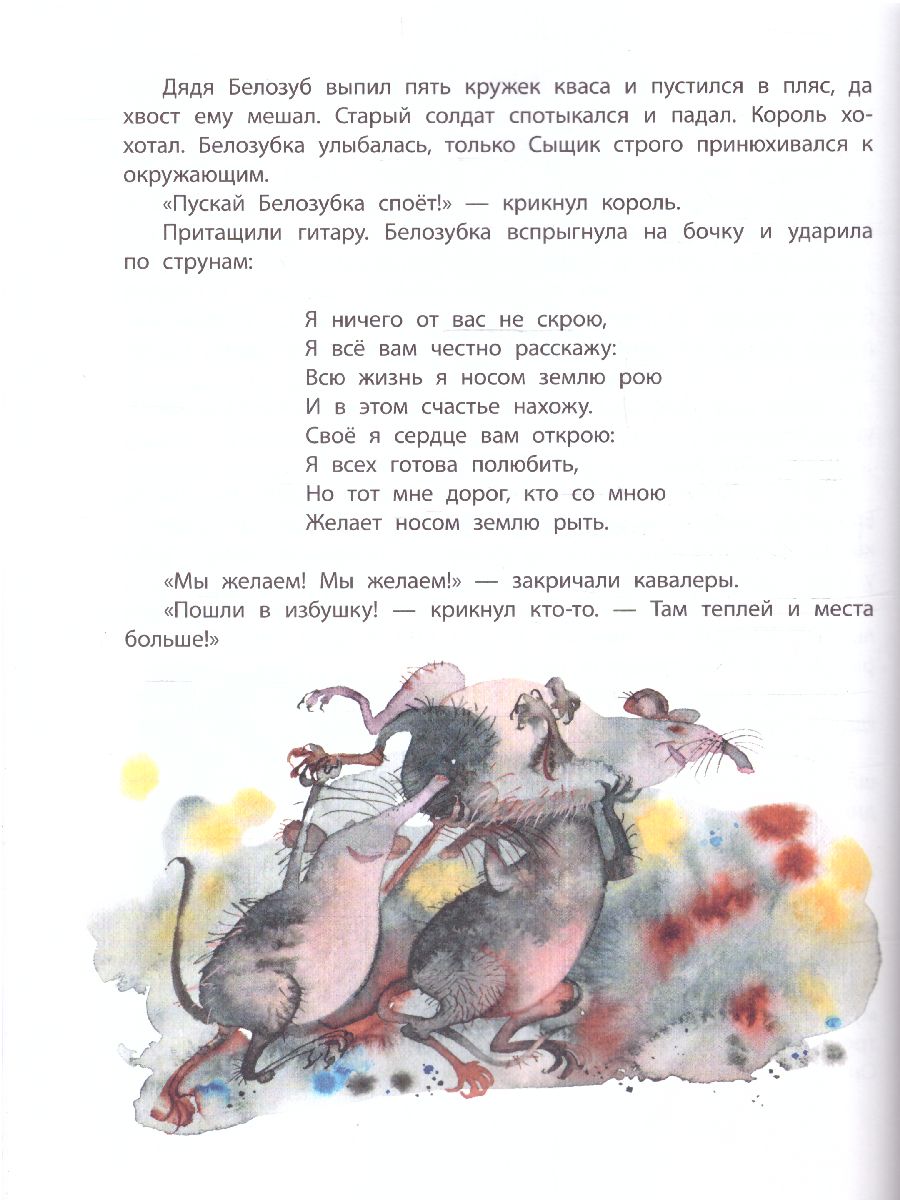 Дядя Белозуб выпил пять кружек кваса и пустился в пляс, да хвост ему мешал. Старый солдат спотыкался и падал. Король хохотал. Белозубка улыбалась, только Сыщик строго принюхивался к окружающим.

«Пускай Белозубка споёт!» — крикнул король.

Притащили гитару. Белозубка вспрыгнула на бочку и ударила по струнам:

Я ничего от вас не скрою,
Я всё вам честно расскажу:
Всю жизнь я носом землю рою
И в этом счастье нахожу.
Своё я сердце вам открою:
Я всех готова полюбить,
Но тот мне дорог, кто со мною
Желает носом землю рыть.

«Мы желаем! Мы желаем!» — закричали кавалеры.

«Пошли в избушку! — крикнул кто-то. — Там теплей и места больше!»